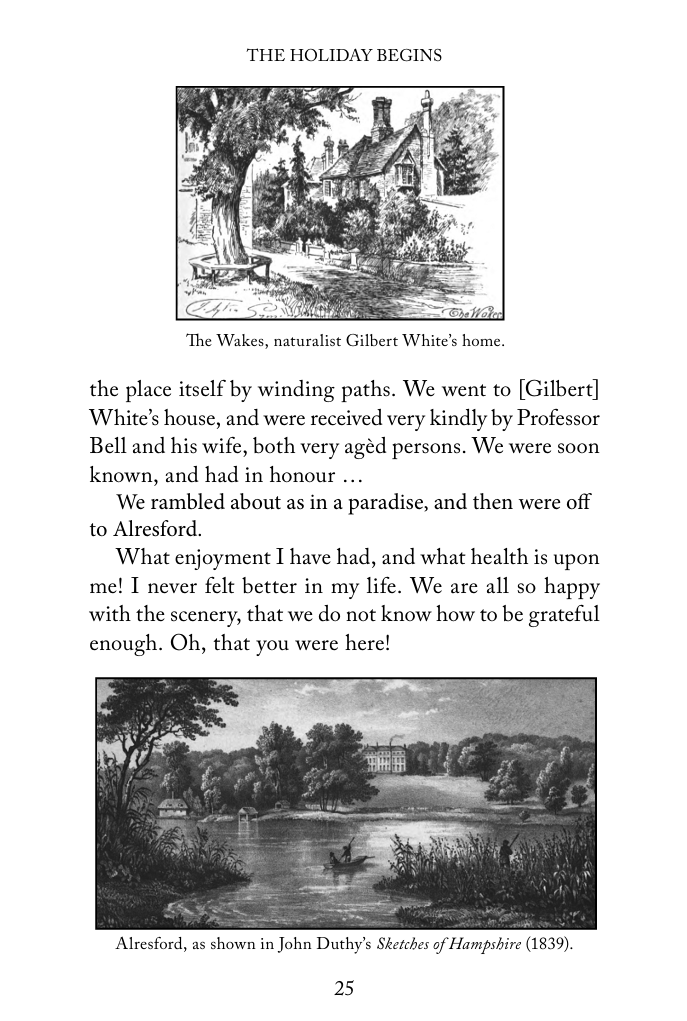 THE HOLIDAY BEGINS

The Wakes, naturalist Gilbert White's home.

the place itself by winding paths. We went to [Gilbert] White's house, and were received very kindly by Professor Bell and his wife, both very agèd persons. We were soon known, and had in honour …

We rambled about as in a paradise, and then were off to Alresford.

What enjoyment I have had, and what health is upon me! I never felt better in my life. We are all so happy with the scenery, that we do not know how to be grateful enough. Oh, that you were here!

Alresford, as shown in John Duthy's Sketches of Hampshire (1839).

25